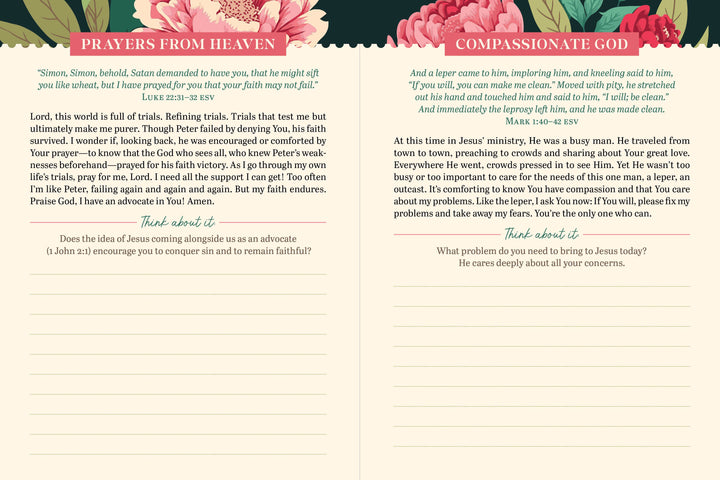 PRAYERS FROM HEAVEN

"Simon, Simon, behold, Satan demanded to have you, that he might sift you like wheat, but I have prayed for you that your faith may not fail."
LUKE 22:31–32 ESV

Lord, this world is full of trials. Refining trials. Trials that test me but ultimately make me purer. Though Peter failed by denying You, his faith survived. I wonder if, looking back, he was encouraged or comforted by Your prayer—to know that the God who sees all, who knew Peter's weaknesses beforehand—prayed for his faith victory. As I go through my own life's trials, pray for me, Lord. I need all the support I can get! Too often I'm like Peter, failing again and again and again. But my faith endures. Praise God, I have an advocate in You! Amen.

Think about it

Does the idea of Jesus coming alongside us as an advocate (1 John 2:1) encourage you to conquer sin and to remain faithful?

COMPASSIONATE GOD

And a leper came to him, imploring him, and kneeling said to him, "If you will, you can make me clean." Moved with pity, he stretched out his hand and touched him and said to him, "I will; be clean." And immediately the leprosy left him, and he was made clean.
MARK 1:40–42 ESV

At this time in Jesus' ministry, He was a busy man. He traveled from town to town, preaching to crowds and sharing about Your great love. Everywhere He went, crowds pressed in to see Him. Yet He wasn't too busy or too important to care for the needs of this one man, a leper, an outcast. It's comforting to know You have compassion and that You care about my problems. Like the leper, I ask You now: If You will, please fix my problems and take away my fears. You're the only one who can.

Think about it

What problem do you need to bring to Jesus today? He cares deeply about all your concerns.